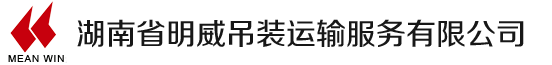 MEAN WIN

湖南省明威吊装运输服务有限公司